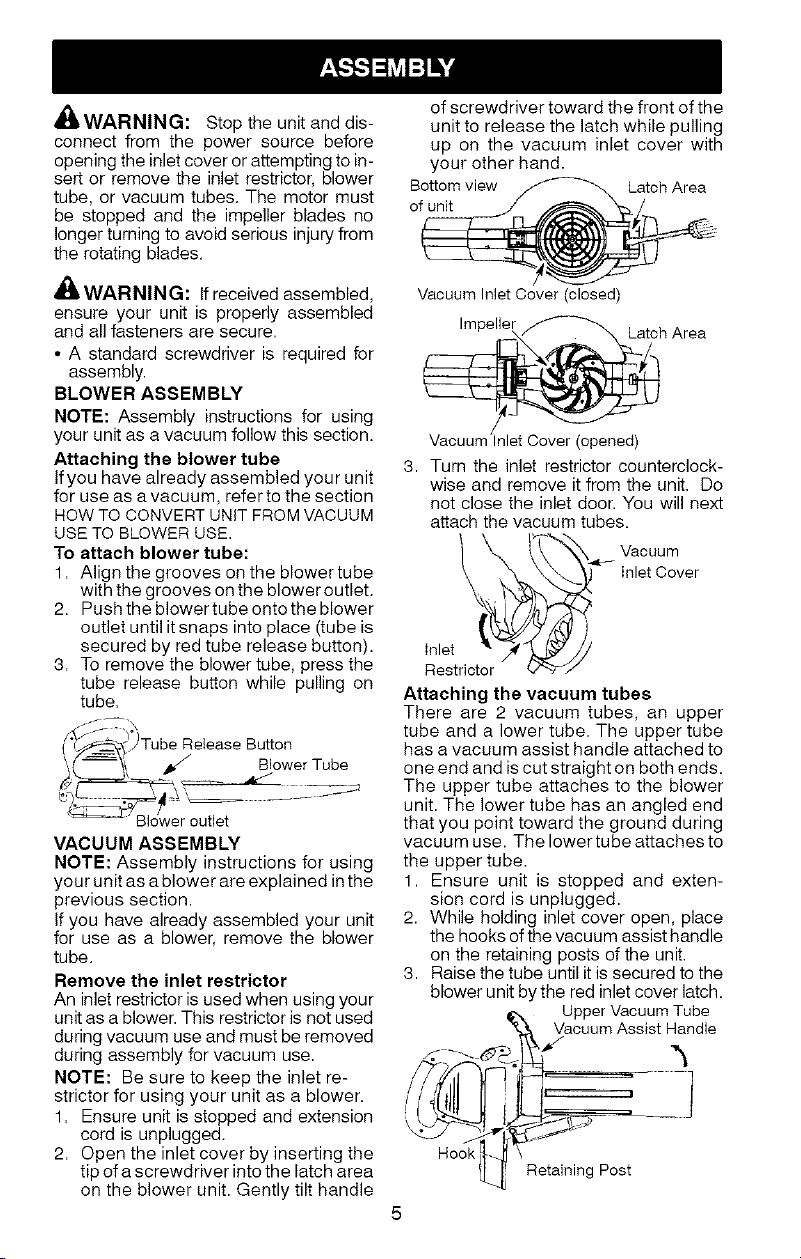 ASSEMBLY

WARNING: Stop the unit and disconnect from the power source before opening the inlet cover or attempting to insert or remove the inlet restrictor, blower tube, or vacuum tubes. The motor must be stopped and the impeller blades no longer turning to avoid serious injury from the rotating blades.

WARNING: If received assembled, ensure your unit is properly assembled and all fasteners are secure.

• A standard screwdriver is required for assembly.

BLOWER ASSEMBLY

NOTE: Assembly instructions for using your unit as a vacuum follow this section.

Attaching the blower tube

If you have already assembled your unit for use as a vacuum, refer to the section HOW TO CONVERT UNIT FROM VACUUM USE TO BLOWER USE.

To attach blower tube:

1. Align the grooves on the blower tube with the grooves on the blower outlet.
2. Push the blower tube onto the blower outlet until it snaps into place (tube is secured by red tube release button).
3. To remove the blower tube, press the tube release button while pulling on tube.

Tube Release Button
Blower Tube
Blower outlet

VACUUM ASSEMBLY

NOTE: Assembly instructions for using your unit as a blower are explained in the previous section.

If you have already assembled your unit for use as a blower, remove the blower tube.

Remove the inlet restrictor

An inlet restrictor is used when using your unit as a blower. This restrictor is not used during vacuum use and must be removed during assembly for vacuum use.

NOTE: Be sure to keep the inlet restrictor for using your unit as a blower.

1. Ensure unit is stopped and extension cord is unplugged.
2. Open the inlet cover by inserting the tip of a screwdriver into the latch area on the blower unit. Gently tilt handle of screwdriver toward the front of the unit to release the latch while pulling up on the vacuum inlet cover with your other hand.

Bottom view of unit
Latch Area
Vacuum Inlet Cover (closed)
Impeller
Latch Area
Vacuum Inlet Cover (opened)

3. Turn the inlet restrictor counterclockwise and remove it from the unit. Do not close the inlet door. You will next attach the vacuum tubes.

Vacuum Inlet Cover
Inlet Restrictor

Attaching the vacuum tubes

There are 2 vacuum tubes, an upper tube and a lower tube. The upper tube has a vacuum assist handle attached to one end and is cut straight on both ends. The upper tube attaches to the blower unit. The lower tube has an angled end that you point toward the ground during vacuum use. The lower tube attaches to the upper tube.

1. Ensure unit is stopped and extension cord is unplugged.
2. While holding inlet cover open, place the hooks of the vacuum assist handle on the retaining posts of the unit.
3. Raise the tube until it is secured to the blower unit by the red inlet cover latch.

Upper Vacuum Tube
Vacuum Assist Handle
Hook
Retaining Post

5